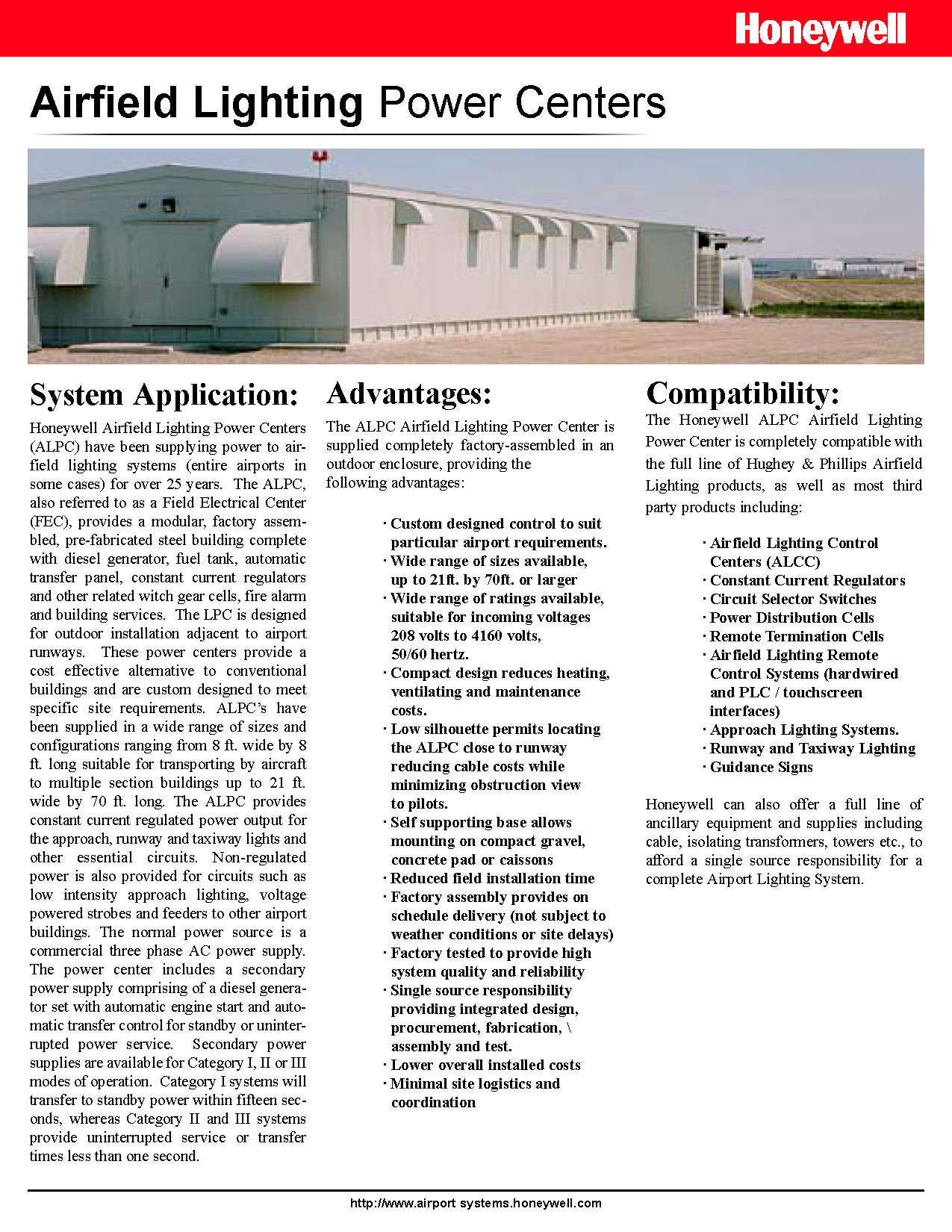 Honeywell

Airfield Lighting Power Centers

System Application:

Honeywell Airfield Lighting Power Centers (ALPC) have been supplying power to airfield lighting systems (entire airports in some cases) for over 25 years. The ALPC, also referred to as a Field Electrical Center (FEC), provides a modular, factory assembled, pre-fabricated steel building complete with diesel generator, fuel tank, automatic transfer panel, constant current regulators and other related witch gear cells, fire alarm and building services. The LPC is designed for outdoor installation adjacent to airport runways. These power centers provide a cost effective alternative to conventional buildings and are custom designed to meet specific site requirements. ALPC's have been supplied in a wide range of sizes and configurations ranging from 8 ft. wide by 8 ft. long suitable for transporting by aircraft to multiple section buildings up to 21 ft. wide by 70 ft. long. The ALPC provides constant current regulated power output for the approach, runway and taxiway lights and other essential circuits. Non-regulated power is also provided for circuits such as low intensity approach lighting, voltage powered strobes and feeders to other airport buildings. The normal power source is a commercial three phase AC power supply. The power center includes a secondary power supply comprising of a diesel generator set with automatic engine start and automatic transfer control for standby or uninterrupted power service. Secondary power supplies are available for Category I, II or III modes of operation. Category I systems will transfer to standby power within fifteen seconds, whereas Category II and III systems provide uninterrupted service or transfer times less than one second.

Advantages:

The ALPC Airfield Lighting Power Center is supplied completely factory-assembled in an outdoor enclosure, providing the following advantages:

· Custom designed control to suit particular airport requirements.
· Wide range of sizes available, up to 21ft. by 70ft. or larger
· Wide range of ratings available, suitable for incoming voltages 208 volts to 4160 volts, 50/60 hertz.
· Compact design reduces heating, ventilating and maintenance costs.
· Low silhouette permits locating the ALPC close to runway reducing cable costs while minimizing obstruction view to pilots.
· Self supporting base allows mounting on compact gravel, concrete pad or caissons
· Reduced field installation time
· Factory assembly provides on schedule delivery (not subject to weather conditions or site delays)
· Factory tested to provide high system quality and reliability
· Single source responsibility providing integrated design, procurement, fabrication, \ assembly and test.
· Lower overall installed costs
· Minimal site logistics and coordination

Compatibility:

The Honeywell ALPC Airfield Lighting Power Center is completely compatible with the full line of Hughey & Phillips Airfield Lighting products, as well as most third party products including:

· Airfield Lighting Control Centers (ALCC)
· Constant Current Regulators
· Circuit Selector Switches
· Power Distribution Cells
· Remote Termination Cells
· Airfield Lighting Remote Control Systems (hardwired and PLC / touchscreen interfaces)
· Approach Lighting Systems.
· Runway and Taxiway Lighting
· Guidance Signs

Honeywell can also offer a full line of ancillary equipment and supplies including cable, isolating transformers, towers etc., to afford a single source responsibility for a complete Airport Lighting System.

http://www.airport systems.honeywell.com